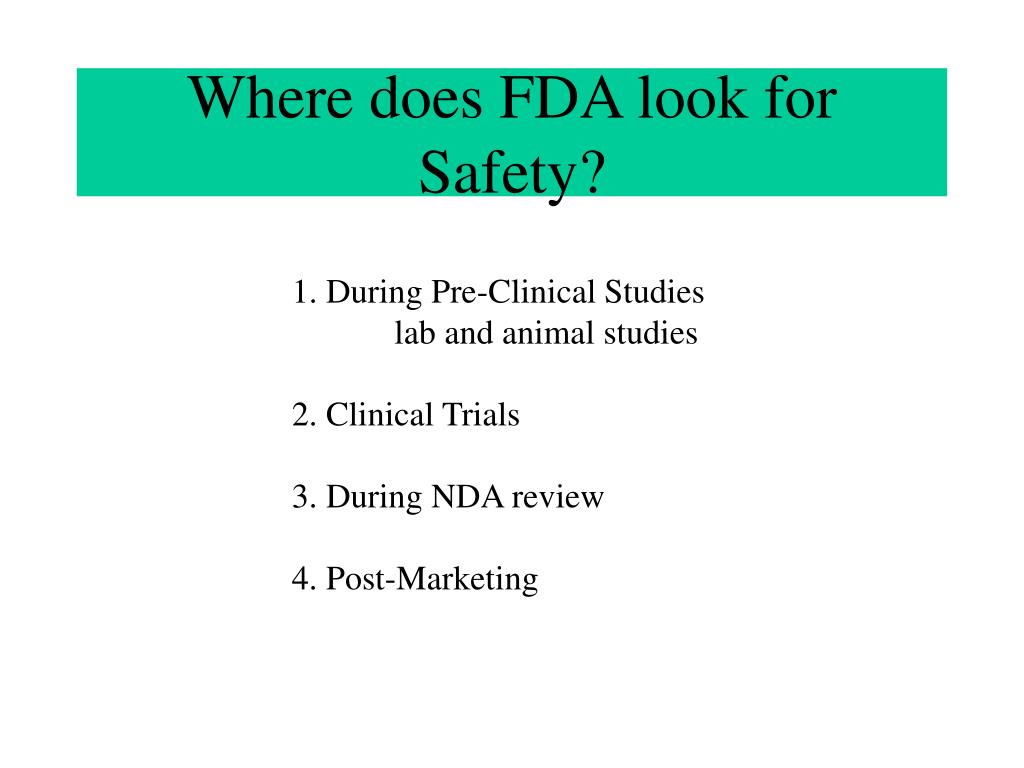 Where does FDA look for Safety?

1. During Pre-Clinical Studies
lab and animal studies

2. Clinical Trials

3. During NDA review

4. Post-Marketing